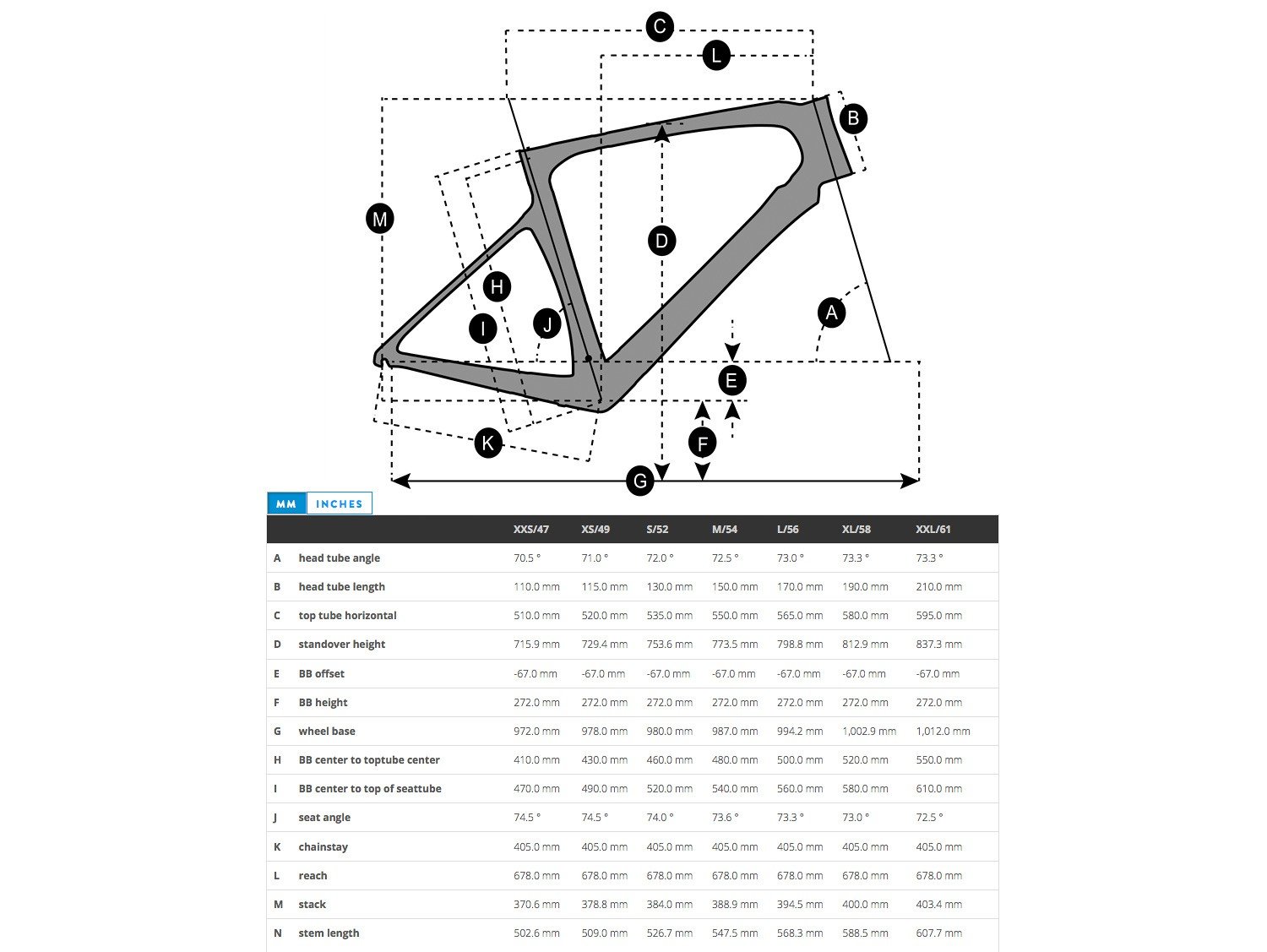 C
L
B
M
D
H
I
J
A
E
K
F
G

MM INCHES

| | | XXS/47 | XS/49 | S/52 | M/54 | L/56 | XL/58 | XXL/61 |
|---|---|---|---|---|---|---|---|---|
| A | head tube angle | 70.5 ° | 71.0 ° | 72.0 ° | 72.5 ° | 73.0 ° | 73.3 ° | 73.3 ° |
| B | head tube length | 110.0 mm | 115.0 mm | 130.0 mm | 150.0 mm | 170.0 mm | 190.0 mm | 210.0 mm |
| C | top tube horizontal | 510.0 mm | 520.0 mm | 535.0 mm | 550.0 mm | 565.0 mm | 580.0 mm | 595.0 mm |
| D | standover height | 715.9 mm | 729.4 mm | 753.6 mm | 773.5 mm | 798.8 mm | 812.9 mm | 837.3 mm |
| E | BB offset | -67.0 mm | -67.0 mm | -67.0 mm | -67.0 mm | -67.0 mm | -67.0 mm | -67.0 mm |
| F | BB height | 272.0 mm | 272.0 mm | 272.0 mm | 272.0 mm | 272.0 mm | 272.0 mm | 272.0 mm |
| G | wheel base | 972.0 mm | 978.0 mm | 980.0 mm | 987.0 mm | 994.2 mm | 1,002.9 mm | 1,012.0 mm |
| H | BB center to toptube center | 410.0 mm | 430.0 mm | 460.0 mm | 480.0 mm | 500.0 mm | 520.0 mm | 550.0 mm |
| I | BB center to top of seattube | 470.0 mm | 490.0 mm | 520.0 mm | 540.0 mm | 560.0 mm | 580.0 mm | 610.0 mm |
| J | seat angle | 74.5 ° | 74.5 ° | 74.0 ° | 73.6 ° | 73.3 ° | 73.0 ° | 72.5 ° |
| K | chainstay | 405.0 mm | 405.0 mm | 405.0 mm | 405.0 mm | 405.0 mm | 405.0 mm | 405.0 mm |
| L | reach | 678.0 mm | 678.0 mm | 678.0 mm | 678.0 mm | 678.0 mm | 678.0 mm | 678.0 mm |
| M | stack | 370.6 mm | 378.8 mm | 384.0 mm | 388.9 mm | 394.5 mm | 400.0 mm | 403.4 mm |
| N | stem length | 502.6 mm | 509.0 mm | 526.7 mm | 547.5 mm | 568.3 mm | 588.5 mm | 607.7 mm |